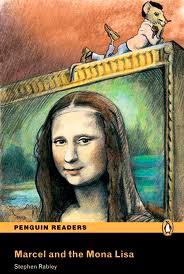 PENGUIN READERS

Marcel and the Mona Lisa

Stephen Rabley